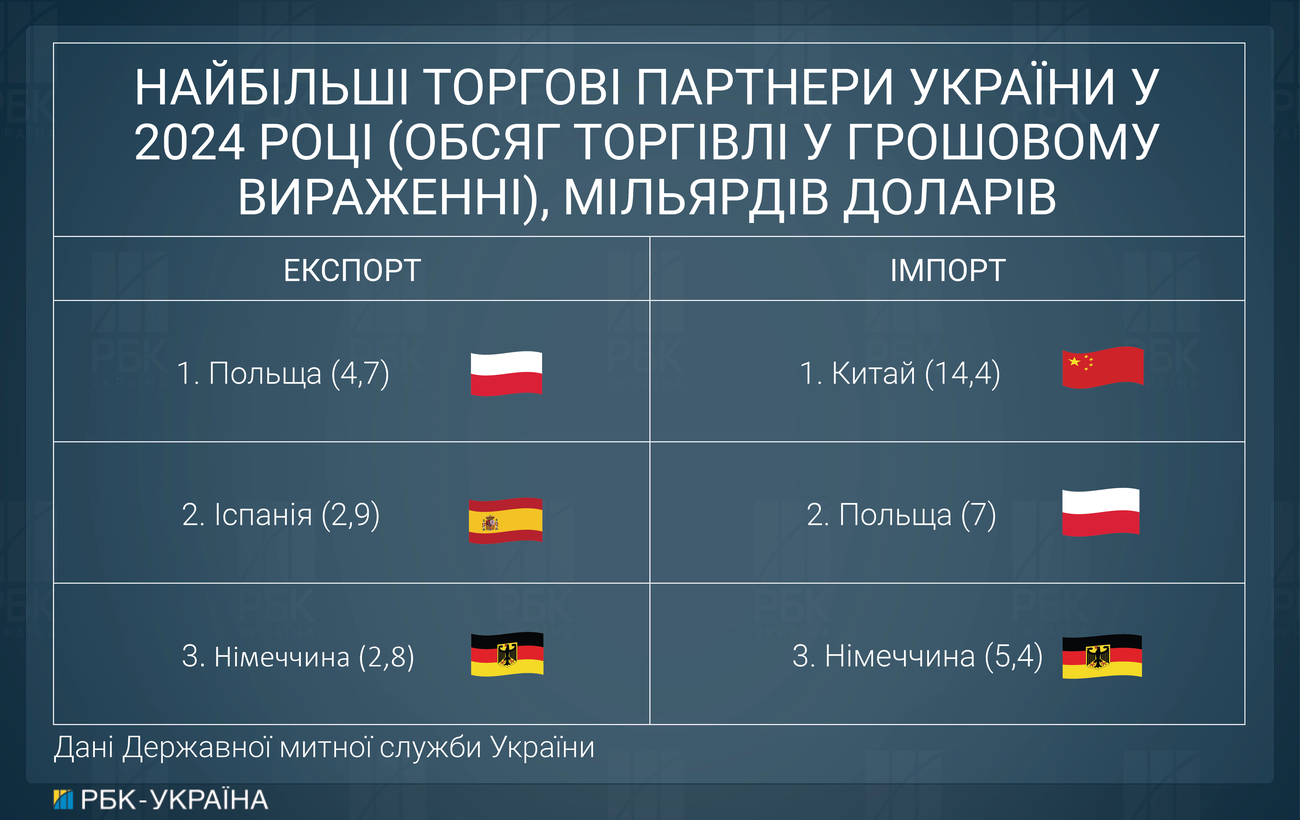 НАЙБІЛЬШІ ТОРГОВІ ПАРТНЕРИ УКРАЇНИ У 2024 РОЦІ (ОБСЯГ ТОРГІВЛІ У ГРОШОВОМУ ВИРАЖЕННІ), МІЛЬЯРДІВ ДОЛАРІВ

| ЕКСПОРТ | ІМПОРТ |
|---|---|
| 1. Польща (4,7) | 1. Китай (14,4) |
| 2. Іспанія (2,9) | 2. Польща (7) |
| 3. Німеччина (2,8) | 3. Німеччина (5,4) |

Дані Державної митної служби України

РБК-УКРАЇНА